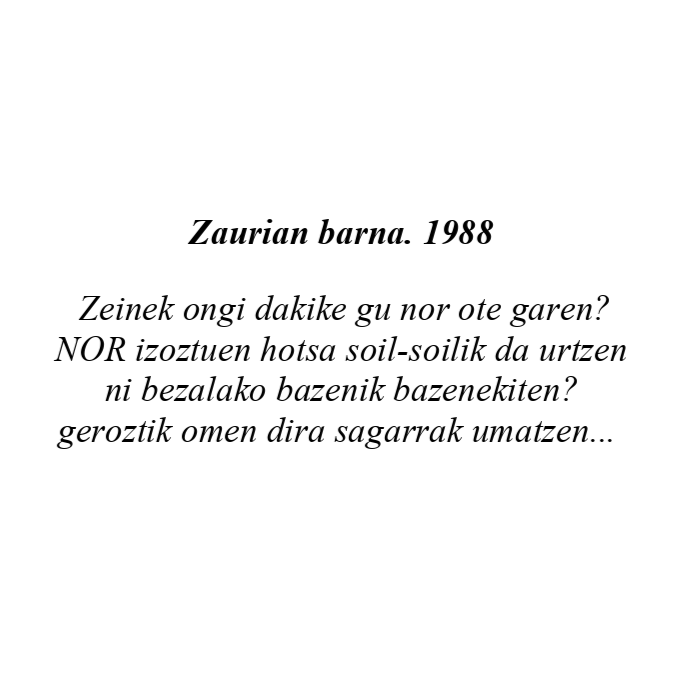 Zaurian barna. 1988

Zeinek ongi dakike gu nor ote garen?
NOR izoztuen hotsa soil-soilik da urtzen
ni bezalako bazenik bazenekiten?
geroztik omen dira sagarrak umatzen...